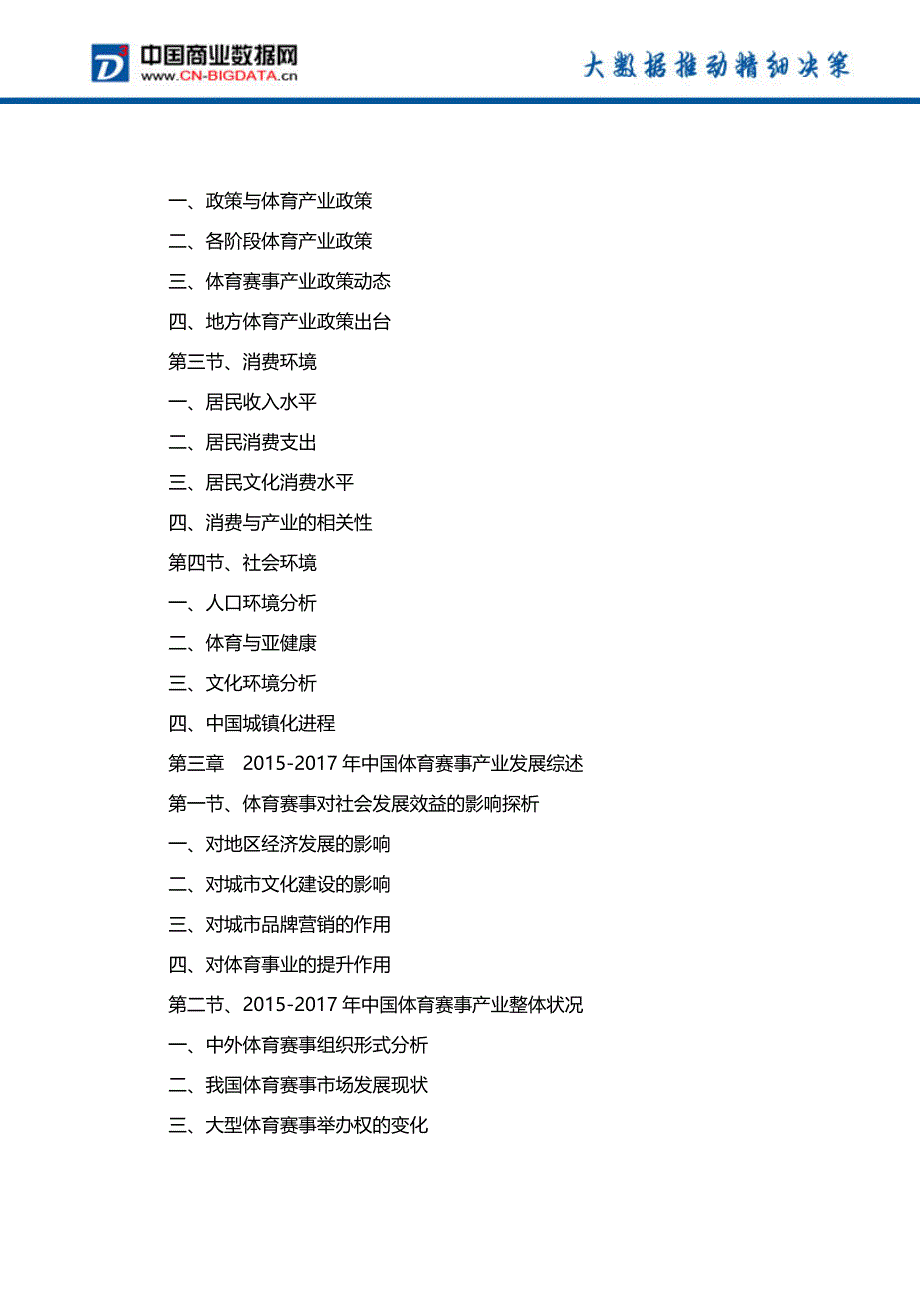 中国商业数据网
WWW.CN-BIGDATA.cn
大数据推动精细决策

一、政策与体育产业政策
二、各阶段体育产业政策
三、体育赛事产业政策动态
四、地方体育产业政策出台
第三节、消费环境
一、居民收入水平
二、居民消费支出
三、居民文化消费水平
四、消费与产业的相关性
第四节、社会环境
一、人口环境分析
二、体育与亚健康
三、文化环境分析
四、中国城镇化进程
第三章 2015-2017 年中国体育赛事产业发展综述
第一节、体育赛事对社会发展效益的影响探析
一、对地区经济发展的影响
二、对城市文化建设的影响
三、对城市品牌营销的作用
四、对体育事业的提升作用
第二节、2015-2017 年中国体育赛事产业整体状况
一、中外体育赛事组织形式分析
二、我国体育赛事市场发展现状
三、大型体育赛事举办权的变化